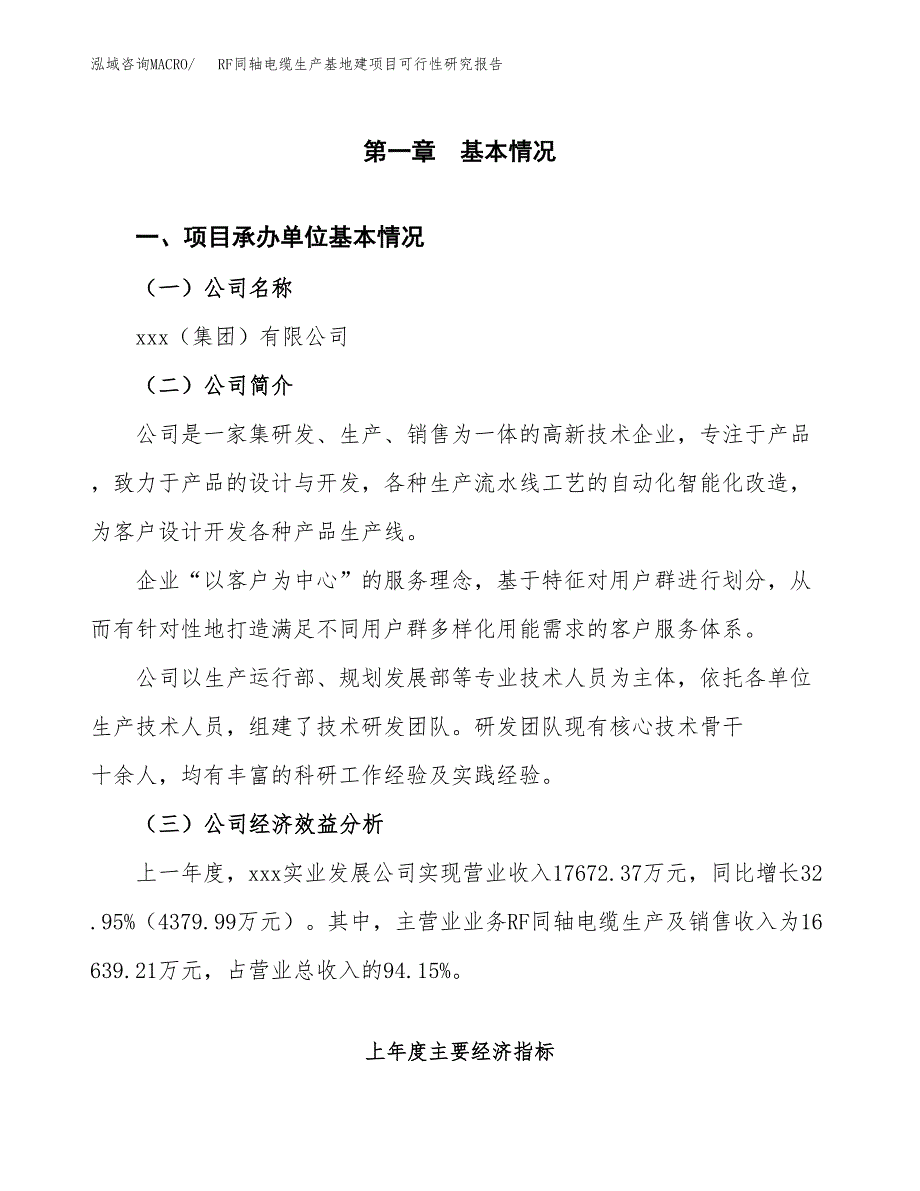 泓域咨询MACRO/　RF同轴电缆生产基地建项目可行性研究报告

第一章　基本情况

一、项目承办单位基本情况

（一）公司名称

xxx（集团）有限公司

（二）公司简介

公司是一家集研发、生产、销售为一体的高新技术企业，专注于产品，致力于产品的设计与开发，各种生产流水线工艺的自动化智能化改造，为客户设计开发各种产品生产线。

企业“以客户为中心”的服务理念，基于特征对用户群进行划分，从而有针对性地打造满足不同用户群多样化用能需求的客户服务体系。

公司以生产运行部、规划发展部等专业技术人员为主体，依托各单位生产技术人员，组建了技术研发团队。研发团队现有核心技术骨干十余人，均有丰富的科研工作经验及实践经验。

（三）公司经济效益分析

上一年度，xxx实业发展公司实现营业收入17672.37万元，同比增长32.95%（4379.99万元）。其中，主营业业务RF同轴电缆生产及销售收入为16639.21万元，占营业总收入的94.15%。

上年度主要经济指标